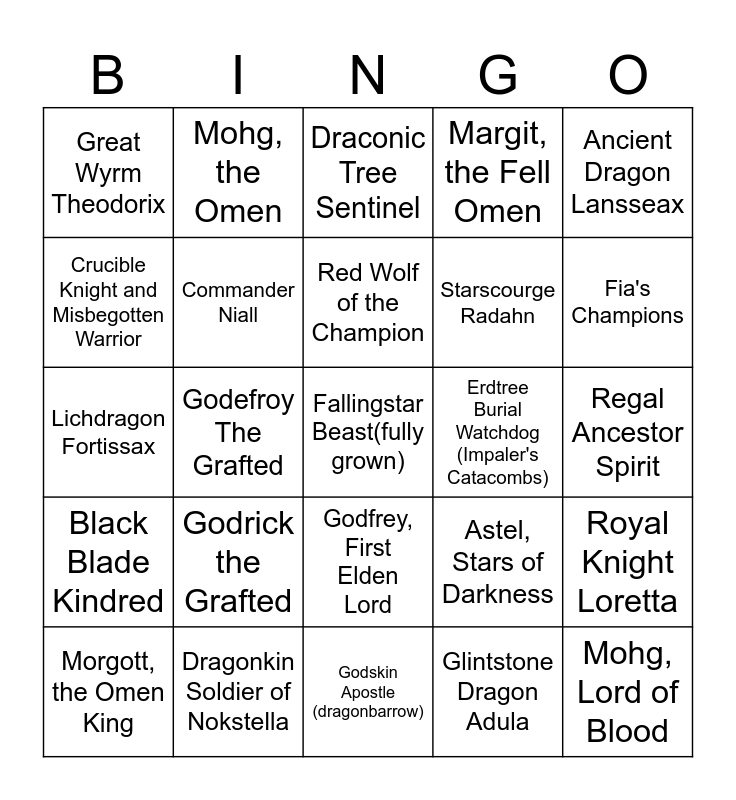 | B | I | N | G | O |
|---|---|---|---|---|
| Great Wyrm Theodorix | Mohg, the Omen | Draconic Tree Sentinel | Margit, the Fell Omen | Ancient Dragon Lansseax |
| Crucible Knight and Misbegotten Warrior | Commander Niall | Red Wolf of the Champion | Starscourge Radahn | Fia's Champions |
| Lichdragon Fortissax | Godefroy The Grafted | Fallingstar Beast(fully grown) | Erdtree Burial Watchdog (Impaler's Catacombs) | Regal Ancestor Spirit |
| Black Blade Kindred | Godrick the Grafted | Godfrey, First Elden Lord | Astel, Stars of Darkness | Royal Knight Loretta |
| Morgott, the Omen King | Dragonkin Soldier of Nokstella | Godskin Apostle (dragonbarrow) | Glintstone Dragon Adula | Mohg, Lord of Blood |